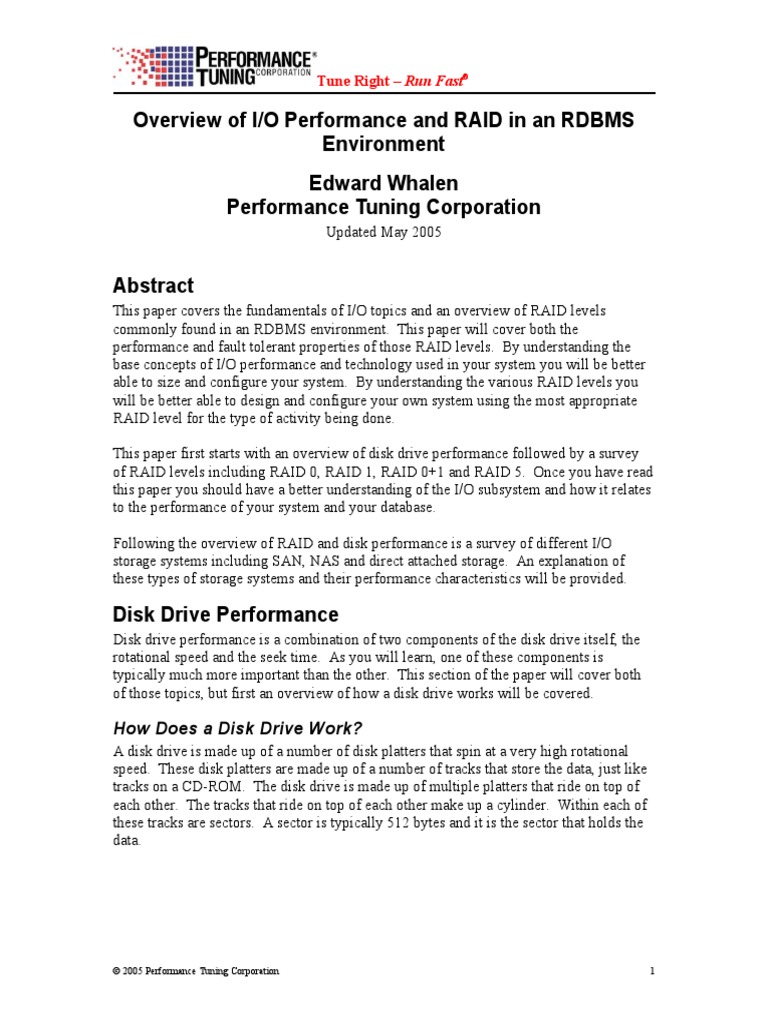 PERFORMANCE® TUNING CORPORATION Tune Right – Run Fast®

Overview of I/O Performance and RAID in an RDBMS Environment

Edward Whalen
Performance Tuning Corporation

Updated May 2005

Abstract

This paper covers the fundamentals of I/O topics and an overview of RAID levels commonly found in an RDBMS environment. This paper will cover both the performance and fault tolerant properties of those RAID levels. By understanding the base concepts of I/O performance and technology used in your system you will be better able to size and configure your system. By understanding the various RAID levels you will be better able to design and configure your own system using the most appropriate RAID level for the type of activity being done.

This paper first starts with an overview of disk drive performance followed by a survey of RAID levels including RAID 0, RAID 1, RAID 0+1 and RAID 5. Once you have read this paper you should have a better understanding of the I/O subsystem and how it relates to the performance of your system and your database.

Following the overview of RAID and disk performance is a survey of different I/O storage systems including SAN, NAS and direct attached storage. An explanation of these types of storage systems and their performance characteristics will be provided.

Disk Drive Performance

Disk drive performance is a combination of two components of the disk drive itself, the rotational speed and the seek time. As you will learn, one of these components is typically much more important than the other. This section of the paper will cover both of those topics, but first an overview of how a disk drive works will be covered.

How Does a Disk Drive Work?

A disk drive is made up of a number of disk platters that spin at a very high rotational speed. These disk platters are made up of a number of tracks that store the data, just like tracks on a CD-ROM. The disk drive is made up of multiple platters that ride on top of each other. The tracks that ride on top of each other make up a cylinder. Within each of these tracks are sectors. A sector is typically 512 bytes and it is the sector that holds the data.

© 2005 Performance Tuning Corporation 1